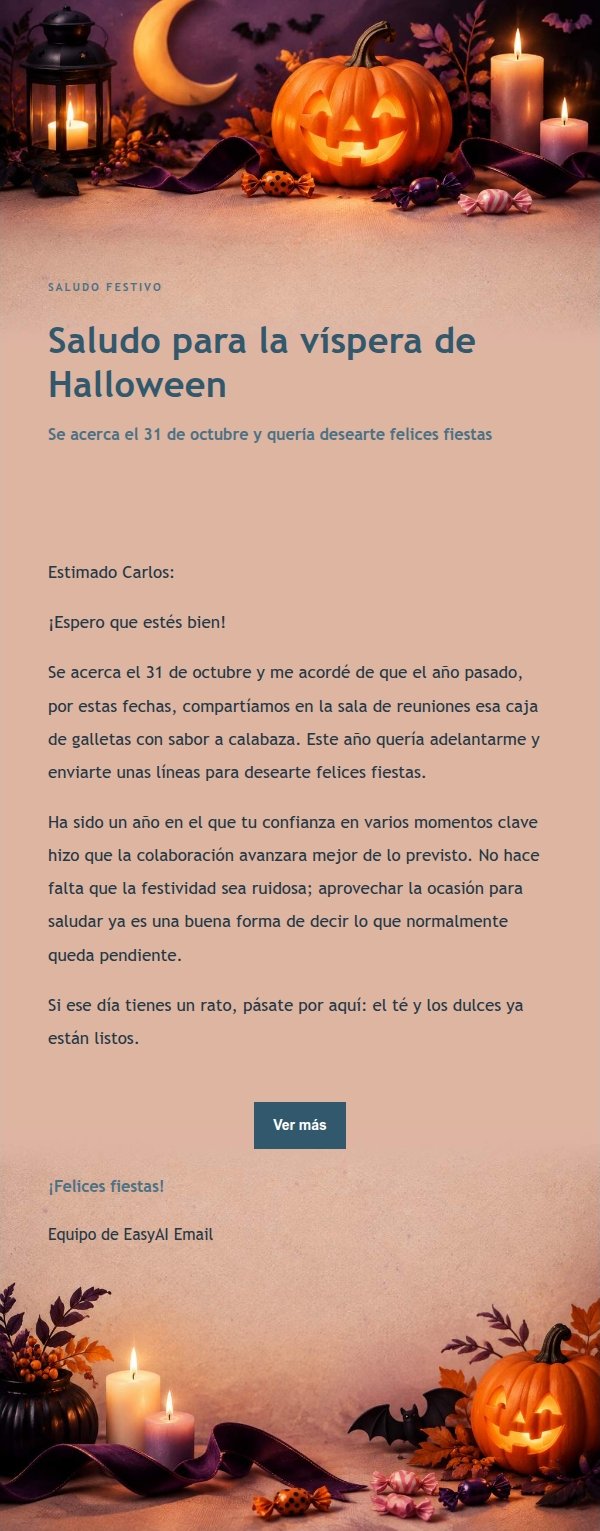 SALUDO FESTIVO

Saludo para la víspera de Halloween

Se acerca el 31 de octubre y quería desearte felices fiestas

Estimado Carlos:

¡Espero que estés bien!

Se acerca el 31 de octubre y me acordé de que el año pasado, por estas fechas, compartíamos en la sala de reuniones esa caja de galletas con sabor a calabaza. Este año quería adelantarme y enviarte unas líneas para desearte felices fiestas.

Ha sido un año en el que tu confianza en varios momentos clave hizo que la colaboración avanzara mejor de lo previsto. No hace falta que la festividad sea ruidosa; aprovechar la ocasión para saludar ya es una buena forma de decir lo que normalmente queda pendiente.

Si ese día tienes un rato, pásate por aquí: el té y los dulces ya están listos.

Ver más

¡Felices fiestas!

Equipo de EasyAI Email